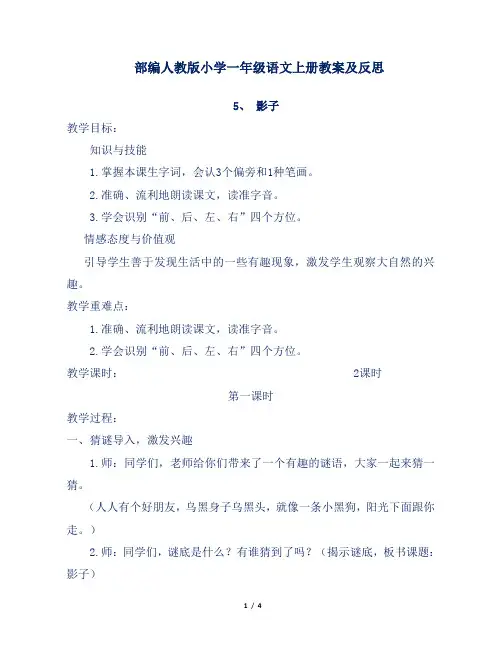 部编人教版小学一年级语文上册教案及反思

5、 影子

教学目标：

知识与技能

1.掌握本课生字词，会认3个偏旁和1种笔画。

2.准确、流利地朗读课文，读准字音。

3.学会识别“前、后、左、右”四个方位。

情感态度与价值观

引导学生善于发现生活中的一些有趣现象，激发学生观察大自然的兴趣。

教学重难点：

1.准确、流利地朗读课文，读准字音。

2.学会识别“前、后、左、右”四个方位。

教学课时： 2课时

第一课时

教学过程：

一、猜谜导入，激发兴趣

1.师：同学们，老师给你们带来了一个有趣的谜语，大家一起来猜一猜。

（人人有个好朋友，乌黑身子乌黑头，就像一条小黑狗，阳光下面跟你走。）

2.师：同学们，谜底是什么？有谁猜到了吗？（揭示谜底，板书课题：影子）

1 / 4